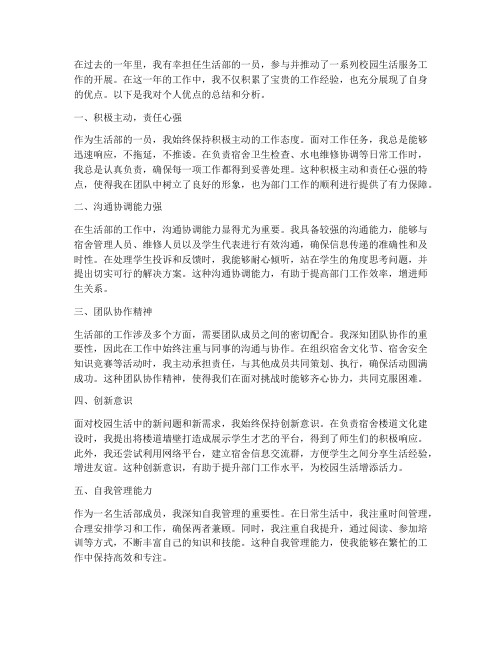 在过去的一年里，我有幸担任生活部的一员，参与并推动了一系列校园生活服务工作的开展。在这一年的工作中，我不仅积累了宝贵的工作经验，也充分展现了自身的优点。以下是我对个人优点的总结和分析。

一、积极主动，责任心强

作为生活部的一员，我始终保持积极主动的工作态度。面对工作任务，我总是能够迅速响应，不拖延，不推诿。在负责宿舍卫生检查、水电维修协调等日常工作时，我总是认真负责，确保每一项工作都得到妥善处理。这种积极主动和责任心强的特点，使得我在团队中树立了良好的形象，也为部门工作的顺利进行提供了有力保障。

二、沟通协调能力强

在生活部的工作中，沟通协调能力显得尤为重要。我具备较强的沟通能力，能够与宿舍管理人员、维修人员以及学生代表进行有效沟通，确保信息传递的准确性和及时性。在处理学生投诉和反馈时，我能够耐心倾听，站在学生的角度思考问题，并提出切实可行的解决方案。这种沟通协调能力，有助于提高部门工作效率，增进师生关系。

三、团队协作精神

生活部的工作涉及多个方面，需要团队成员之间的密切配合。我深知团队协作的重要性，因此在工作中始终注重与同事的沟通与协作。在组织宿舍文化节、宿舍安全知识竞赛等活动时，我主动承担责任，与其他成员共同策划、执行，确保活动圆满成功。这种团队协作精神，使得我们在面对挑战时能够齐心协力，共同克服困难。

四、创新意识

面对校园生活中的新问题和新需求，我始终保持创新意识。在负责宿舍楼道文化建设时，我提出将楼道墙壁打造成展示学生才艺的平台，得到了师生们的积极响应。此外，我还尝试利用网络平台，建立宿舍信息交流群，方便学生之间分享生活经验，增进友谊。这种创新意识，有助于提升部门工作水平，为校园生活增添活力。

五、自我管理能力

作为一名生活部成员，我深知自我管理的重要性。在日常生活中，我注重时间管理，合理安排学习和工作，确保两者兼顾。同时，我注重自我提升，通过阅读、参加培训等方式，不断丰富自己的知识和技能。这种自我管理能力，使我能够在繁忙的工作中保持高效和专注。